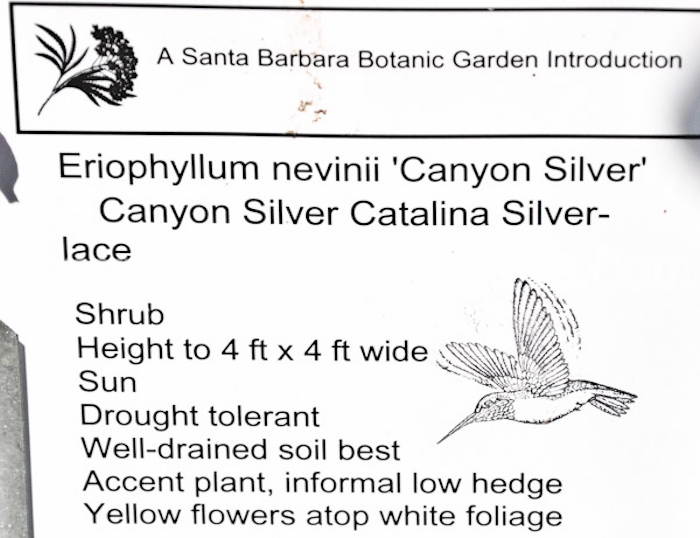 A Santa Barbara Botanic Garden Introduction

Eriophyllum nevinii 'Canyon Silver'
Canyon Silver Catalina Silverlace

Shrub
Height to 4 ft x 4 ft wide
Sun
Drought tolerant
Well-drained soil best
Accent plant, informal low hedge
Yellow flowers atop white foliage